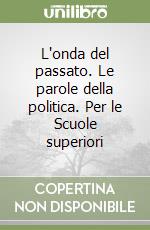 unilibro

L'onda del passato. Le parole della politica. Per le Scuole superiori

COPERTINA NON DISPONIBILE